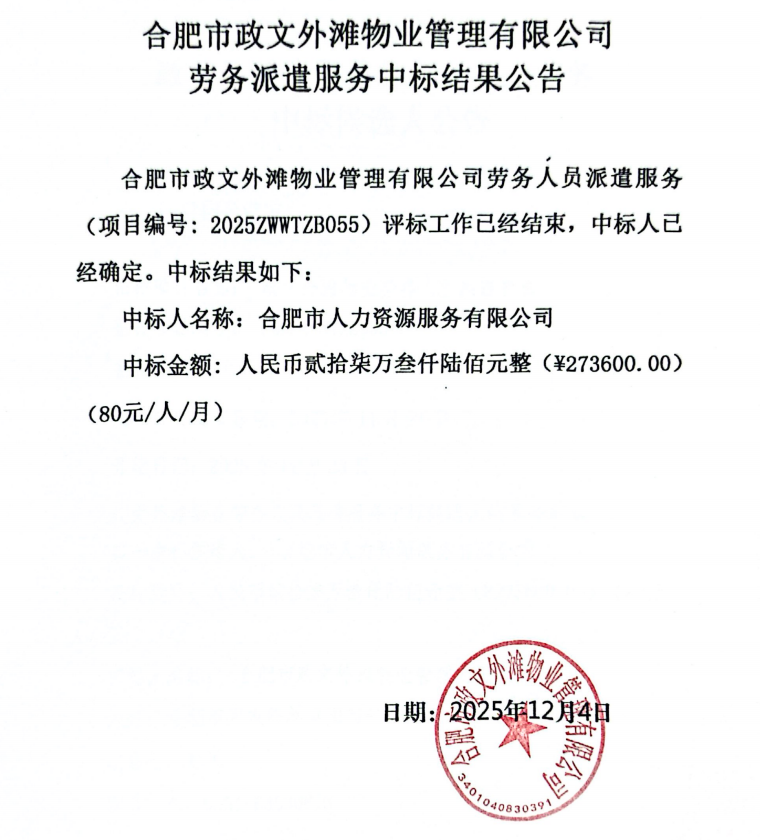 合肥市政文外滩物业管理有限公司
劳务派遣服务中标结果公告

合肥市政文外滩物业管理有限公司劳务人员派遣服务（项目编号：2025ZWWTZB055）评标工作已经结束，中标人已经确定。中标结果如下：

中标人名称：合肥市人力资源服务有限公司

中标金额：人民币贰拾柒万叁仟陆佰元整（¥273600.00）（80元/人/月）

日期：2025年12月4日

合肥市政文外滩物业管理有限公司
3401040830391